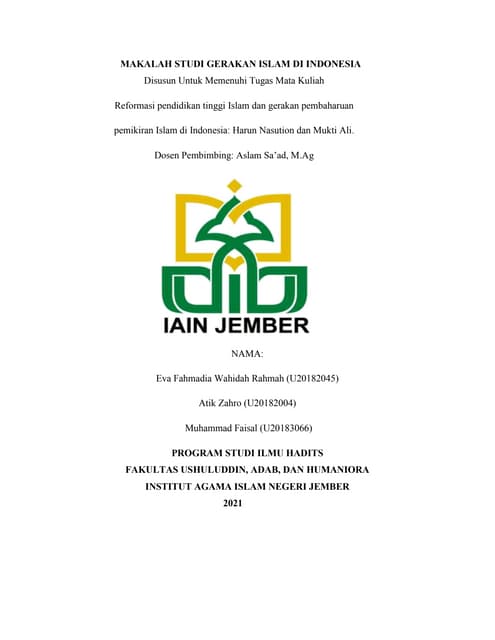 MAKALAH STUDI GERAKAN ISLAM DI INDONESIA
Disusun Untuk Memenuhi Tugas Mata Kuliah

Reformasi pendidikan tinggi Islam dan gerakan pembaharuan

pemikiran Islam di Indonesia: Harun Nasution dan Mukti Ali.

Dosen Pembimbing: Aslam Sa'ad, M.Ag

IAIN JEMBER

NAMA:

Eva Fahmadia Wahidah Rahmah (U20182045)

Atik Zahro (U20182004)

Muhammad Faisal (U20183066)

PROGRAM STUDI ILMU HADITS
FAKULTAS USHULUDDIN, ADAB, DAN HUMANIORA
INSTITUT AGAMA ISLAM NEGERI JEMBER
2021